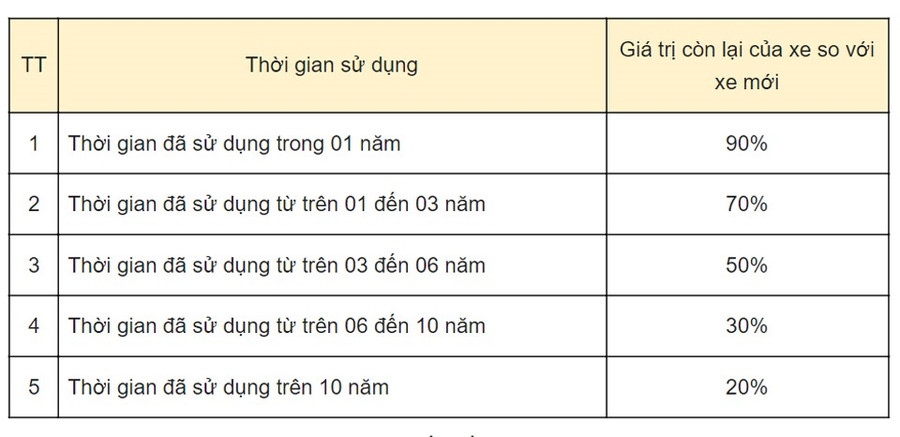 | TT | Thời gian sử dụng | Giá trị còn lại của xe so với xe mới |
|---|---|---|
| 1 | Thời gian đã sử dụng trong 01 năm | 90% |
| 2 | Thời gian đã sử dụng từ trên 01 đến 03 năm | 70% |
| 3 | Thời gian đã sử dụng từ trên 03 đến 06 năm | 50% |
| 4 | Thời gian đã sử dụng từ trên 06 đến 10 năm | 30% |
| 5 | Thời gian đã sử dụng trên 10 năm | 20% |